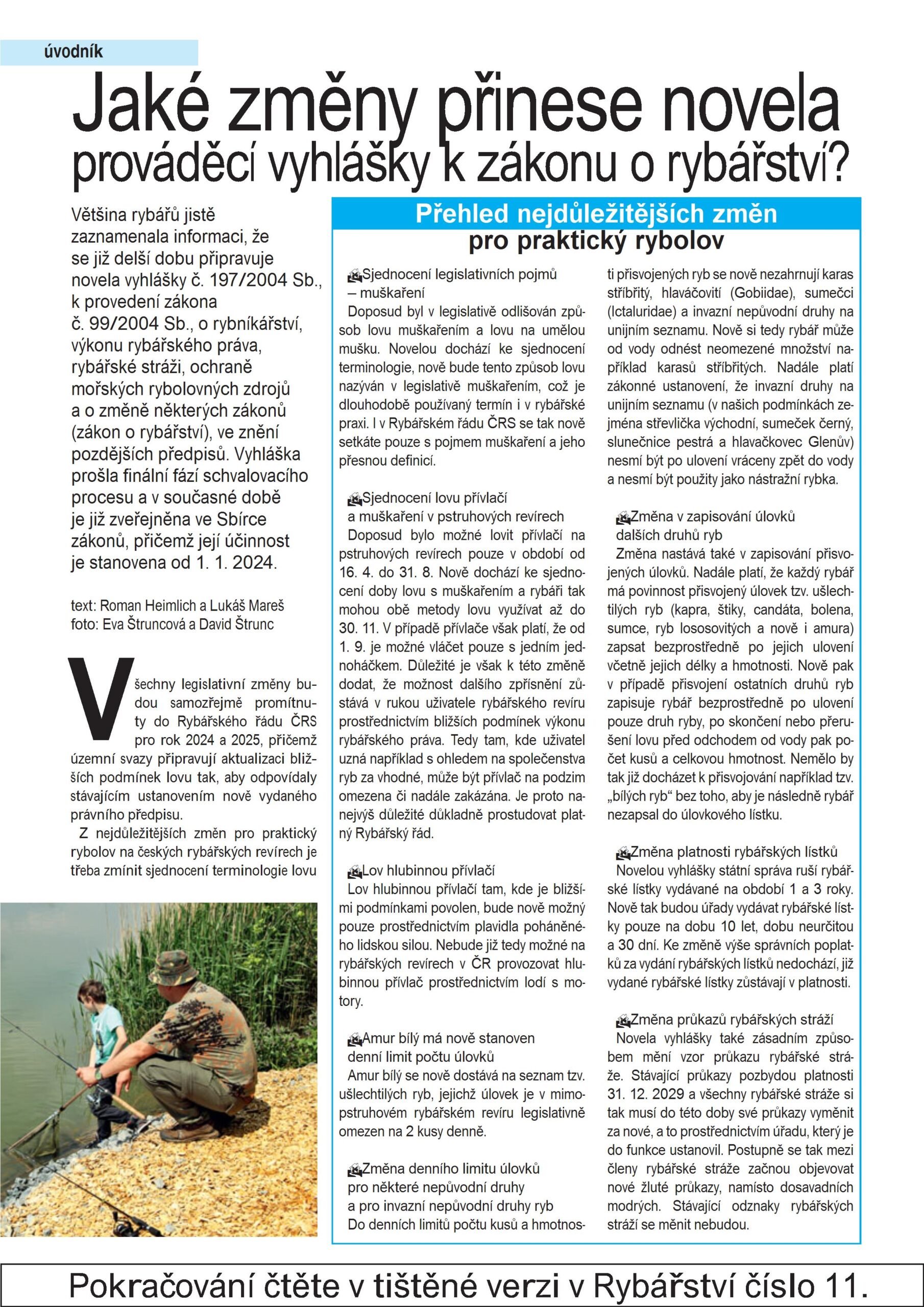 úvodník

Jaké změny přinese novela prováděcí vyhlášky k zákonu o rybářství?

Většina rybářů jistě zaznamenala informaci, že se již delší dobu připravuje novela vyhlášky č. 197/2004 Sb., k provedení zákona č. 99/2004 Sb., o rybníkářství, výkonu rybářského práva, rybářské stráži, ochraně mořských rybolovných zdrojů a o změně některých zákonů (zákon o rybářství), ve znění pozdějších předpisů. Vyhláška prošla finální fází schvalovacího procesu a v současné době je již zveřejněna ve Sbírce zákonů, přičemž její účinnost je stanovena od 1. 1. 2024.

text: Roman Heimlich a Lukáš Mareš
foto: Eva Štruncová a David Štrunc

Všechny legislativní změny budou samozřejmě promítnuty do Rybářského řádu ČRS pro rok 2024 a 2025, přičemž územní svazy připravují aktualizaci bližších podmínek lovu tak, aby odpovídaly stávajícím ustanovením nově vydaného právního předpisu.

Z nejdůležitějších změn pro praktický rybolov na českých rybářských revírech je třeba zmínit sjednocení terminologie lovu

Přehled nejdůležitějších změn pro praktický rybolov

Sjednocení legislativních pojmů – muškaření
Doposud byl v legislativě odlišován způsob lovu muškařením a lovu na umělou mušku. Novelou dochází ke sjednocení terminologie, nově bude tento způsob lovu nazýván v legislativě muškařením, což je dlouhodobě používaný termín i v rybářské praxi. I v Rybářském řádu ČRS se tak nově setkáte pouze s pojmem muškaření a jeho přesnou definicí.

Sjednocení lovu přívlačí a muškaření v pstruhových revírech
Doposud bylo možné lovit přívlačí na pstruhových revírech pouze v období od 16. 4. do 31. 8. Nově dochází ke sjednocení doby lovu s muškařením a rybáři tak mohou obě metody lovu využívat až do 30. 11. V případě přívlače však platí, že od 1. 9. je možné vláčet pouze s jedním jednoháčkem. Důležité je však k této změně dodat, že možnost dalšího zpřísnění zůstává v rukou uživatele rybářského revíru prostřednictvím bližších podmínek výkonu rybářského práva. Tedy tam, kde uživatel uzná například s ohledem na společenstva ryb za vhodné, může být přívlač na podzim omezena či nadále zakázána. Je proto nanejvýš důležité důkladně prostudovat platný Rybářský řád.

Lov hlubinnou přívlačí
Lov hlubinnou přívlačí tam, kde je bližšími podmínkami povolen, bude nově možný pouze prostřednictvím plavidla poháněného lidskou silou. Nebude již tedy možné na rybářských revírech v ČR provozovat hlubinnou přívlač prostřednictvím lodí s motory.

Amur bílý má nově stanoven denní limit počtu úlovků
Amur bílý se nově dostává na seznam tzv. ušlechtilých ryb, jejichž úlovek je v mimopstruhovém rybářském revíru legislativně omezen na 2 kusy denně.

Změna denního limitu úlovků pro některé nepůvodní druhy a pro invazní nepůvodní druhy ryb
Do denních limitů počtu kusů a hmotnosti přisvojených ryb se nově nezahrnují karas stříbřitý, hlaváčovití (Gobiidae), sumečci (Ictaluridae) a invazní nepůvodní druhy na unijním seznamu. Nově si tedy rybář může od vody odnést neomezené množství například karasů stříbřitých. Nadále platí zákonné ustanovení, že invazní druhy na unijním seznamu (v našich podmínkách zejména střevlička východní, sumeček černý, slunečnice pestrá a hlavačkovec Glenův) nesmí být po ulovení vráceny zpět do vody a nesmí být použity jako nástražní rybka.

Změna v zapisování úlovků dalších druhů ryb
Změna nastává také v zapisování přisvojených úlovků. Nadále platí, že každý rybář má povinnost přisvojený úlovek tzv. ušlechtilých ryb (kapra, štiky, candáta, bolena, sumce, ryb lososovitých a nově i amura) zapsat bezprostředně po jejich ulovení včetně jejich délky a hmotnosti. Nově pak v případě přisvojení ostatních druhů ryb zapisuje rybář bezprostředně po ulovení pouze druh ryby, po skončení nebo přerušení lovu před odchodem od vody pak počet kusů a celkovou hmotnost. Nemělo by tak již docházet k přisvojování například tzv. „bílých ryb“ bez toho, aby je následně rybář nezapsal do úlovkového lístku.

Změna platnosti rybářských lístků
Novelou vyhlášky státní správa ruší rybářské lístky vydávané na období 1 a 3 roky. Nově tak budou úřady vydávat rybářské lístky pouze na dobu 10 let, dobu neurčitou a 30 dní. Ke změně výše správních poplatků za vydání rybářských lístků nedochází, již vydané rybářské lístky zůstávají v platnosti.

Změna průkazů rybářských stráží
Novela vyhlášky také zásadním způsobem mění vzor průkazu rybářské stráže. Stávající průkazy pozbydou platnosti 31. 12. 2029 a všechny rybářské stráže si tak musí do této doby své průkazy vyměnit za nové, a to prostřednictvím úřadu, který je do funkce ustanovil. Postupně se tak mezi členy rybářské stráže začnou objevovat nové žluté průkazy, namísto dosavadních modrých. Stávající odznaky rybářských stráží se měnit nebudou.

Pokračování čtěte v tištěné verzi v Rybářství číslo 11.